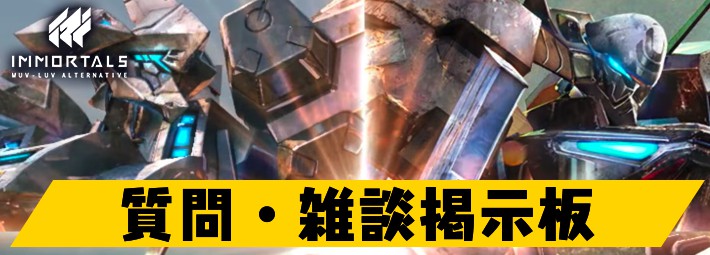 IMMORTALS
MUV-LUV ALTERNATIVE

質問・雑談掲示板